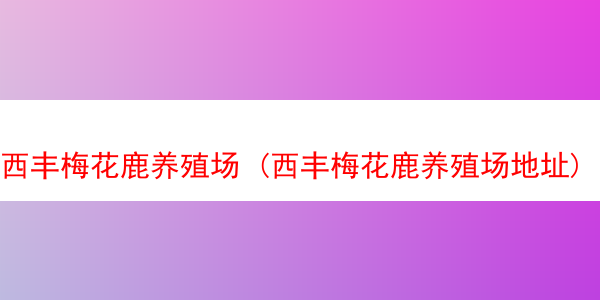 西丰梅花鹿养殖场（西丰梅花鹿养殖场地址）